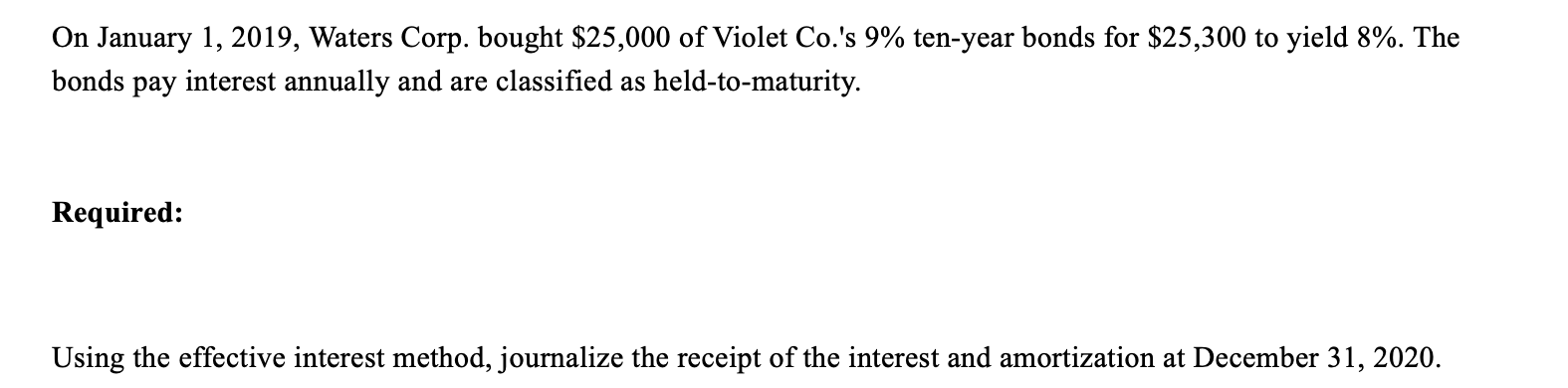 On January 1, 2019, Waters Corp. bought \$25,000 of Violet Co.'s 9% ten-year bonds for \$25,300 to yield 8%. The bonds pay interest annually and are classified as held-to-maturity.

Required:

Using the effective interest method, journalize the receipt of the interest and amortization at December 31, 2020.